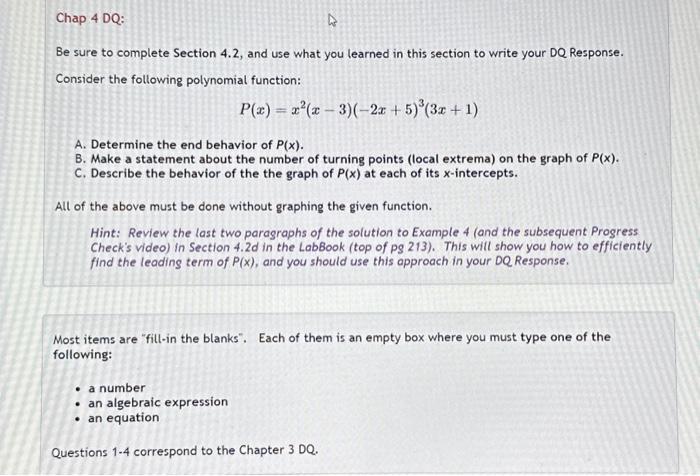 Chap 4 DQ:

Be sure to complete Section 4.2, and use what you learned in this section to write your DQ Response.

Consider the following polynomial function:

$P(x) = x^2(x-3)(-2x+5)^3(3x+1)$

A. Determine the end behavior of P(x).
B. Make a statement about the number of turning points (local extrema) on the graph of P(x).
C. Describe the behavior of the the graph of P(x) at each of its x-intercepts.

All of the above must be done without graphing the given function.

Hint: Review the last two paragraphs of the solution to Example 4 (and the subsequent Progress Check's video) in Section 4.2d in the LabBook (top of pg 213). This will show you how to efficiently find the leading term of P(x), and you should use this approach in your DQ Response.

Most items are "fill-in the blanks". Each of them is an empty box where you must type one of the following:

• a number
• an algebraic expression
• an equation

Questions 1-4 correspond to the Chapter 3 DQ.